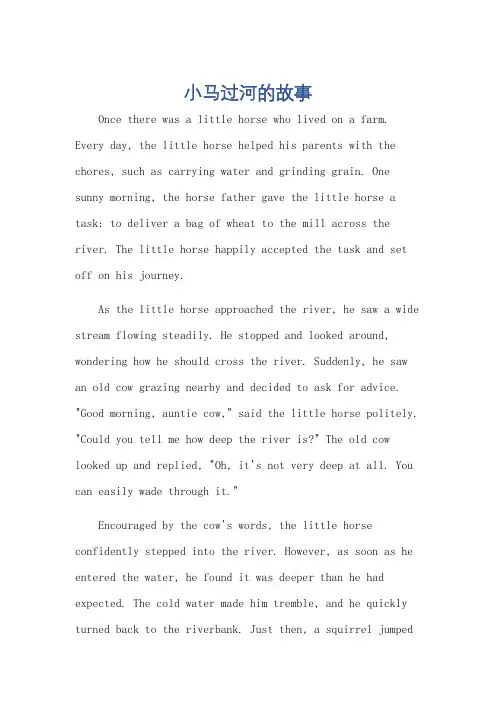 小马过河的故事

Once there was a little horse who lived on a farm. Every day, the little horse helped his parents with the chores, such as carrying water and grinding grain. One sunny morning, the horse father gave the little horse a task: to deliver a bag of wheat to the mill across the river. The little horse happily accepted the task and set off on his journey.

As the little horse approached the river, he saw a wide stream flowing steadily. He stopped and looked around, wondering how he should cross the river. Suddenly, he saw an old cow grazing nearby and decided to ask for advice. "Good morning, auntie cow," said the little horse politely. "Could you tell me how deep the river is?" The old cow looked up and replied, "Oh, it's not very deep at all. You can easily wade through it."

Encouraged by the cow's words, the little horse confidently stepped into the river. However, as soon as he entered the water, he found it was deeper than he had expected. The cold water made him tremble, and he quickly turned back to the riverbank. Just then, a squirrel jumped